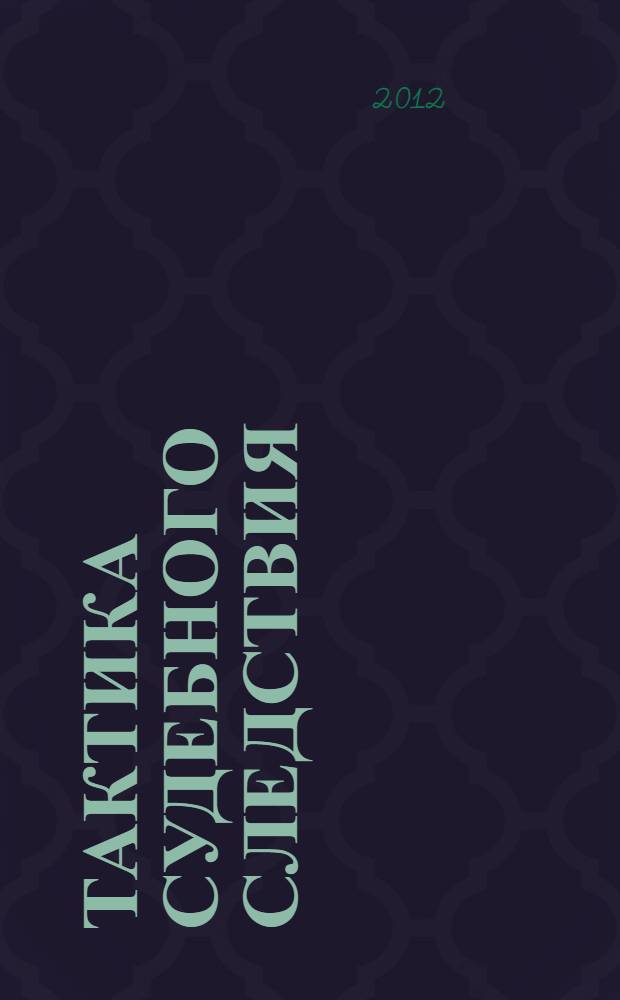 2012

ТАКТИКА СУДЕБНОГО СЛЕДСТВИЯ